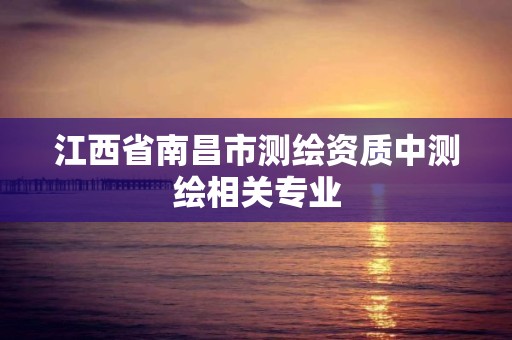 江西省南昌市测绘资质中测绘相关专业